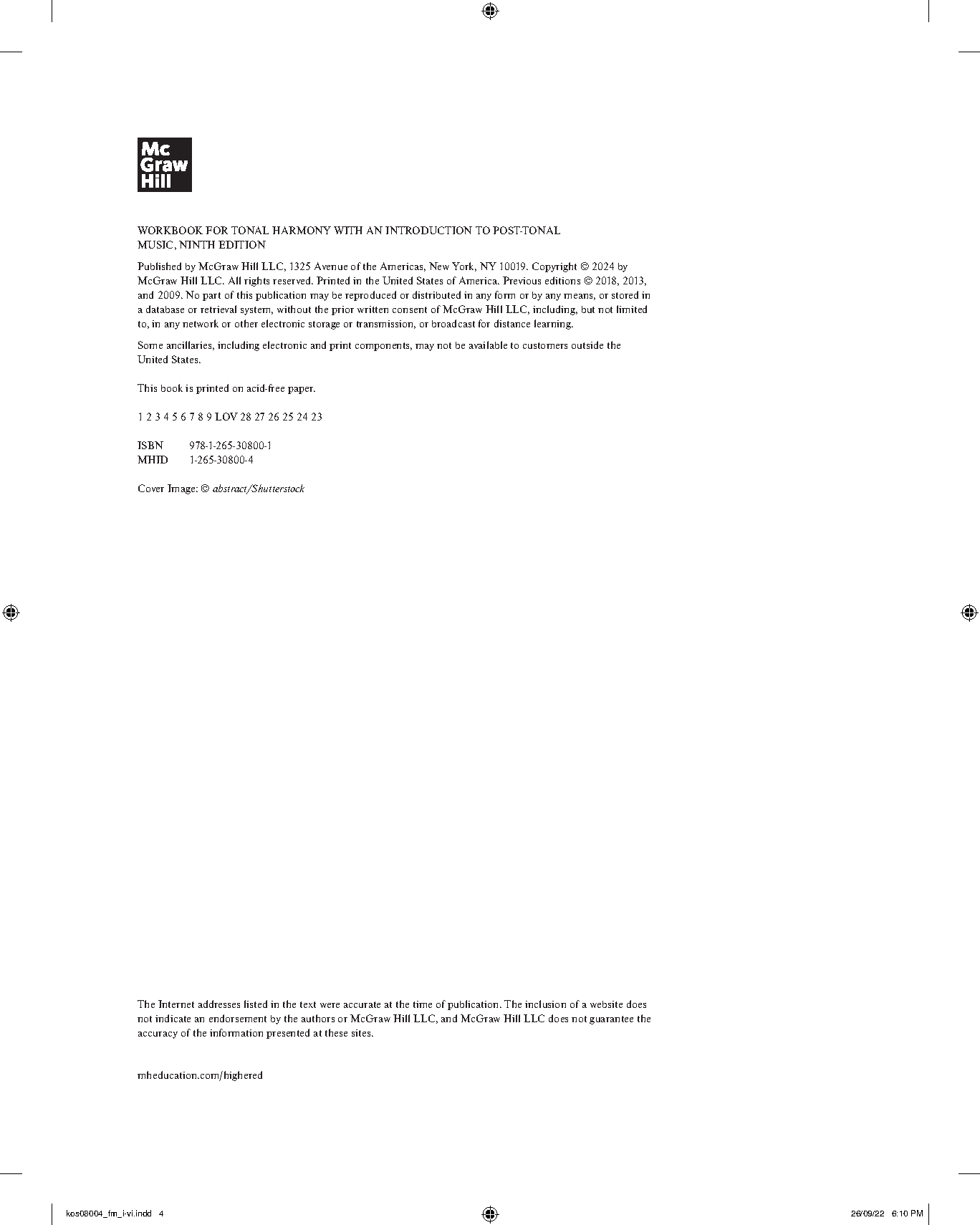 Mc
Graw
Hill

WORKBOOK FOR TONAL HARMONY WITH AN INTRODUCTION TO POST-TONAL MUSIC, NINTH EDITION

Published by McGraw Hill LLC, 1325 Avenue of the Americas, New York, NY 10019. Copyright © 2024 by McGraw Hill LLC. All rights reserved. Printed in the United States of America. Previous editions © 2018, 2013, and 2009. No part of this publication may be reproduced or distributed in any form or by any means, or stored in a database or retrieval system, without the prior written consent of McGraw Hill LLC, including, but not limited to, in any network or other electronic storage or transmission, or broadcast for distance learning.

Some ancillaries, including electronic and print components, may not be available to customers outside the United States.

This book is printed on acid-free paper.

1 2 3 4 5 6 7 8 9 LOV 28 27 26 25 24 23

ISBN 978-1-265-30800-1
MHID 1-265-30800-4

Cover Image: © abstract/Shutterstock

The Internet addresses listed in the text were accurate at the time of publication. The inclusion of a website does not indicate an endorsement by the authors or McGraw Hill LLC, and McGraw Hill LLC does not guarantee the accuracy of the information presented at these sites.

mheducation.com/highered

kos08004_fm_i-vi.indd 4

26/09/22 6:10 PM